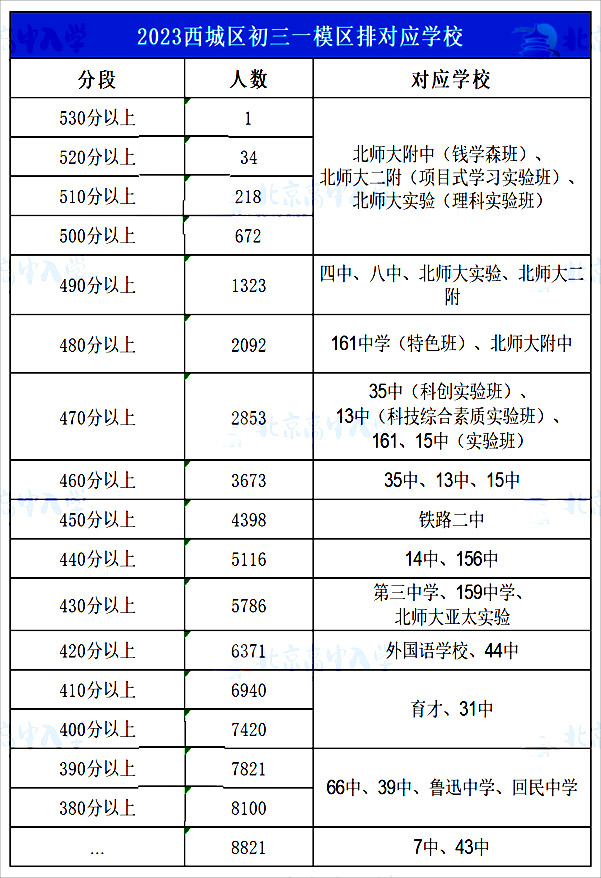 2023西城区初三一模区排对应学校

| 分段 | 人数 | 对应学校 |
|---|---|---|
| 530分以上 | 1 | 北师大附中（钱学森班）、北师大二附（项目式学习实验班）、北师大实验（理科实验班） |
| 520分以上 | 34 | |
| 510分以上 | 218 | |
| 500分以上 | 672 | |
| 490分以上 | 1323 | 四中、八中、北师大实验、北师大二附 |
| 480分以上 | 2092 | 161中学（特色班）、北师大附中 |
| 470分以上 | 2853 | 35中（科创实验班）、13中（科技综合素质实验班）、161、15中（实验班） |
| 460分以上 | 3673 | 35中、13中、15中 |
| 450分以上 | 4398 | 铁路二中 |
| 440分以上 | 5116 | 14中、156中 |
| 430分以上 | 5786 | 第三中学、159中学、北师大亚太实验 |
| 420分以上 | 6371 | 外国语学校、44中 |
| 410分以上 | 6940 | 育才、31中 |
| 400分以上 | 7420 | |
| 390分以上 | 7821 | 66中、39中、鲁迅中学、回民中学 |
| 380分以上 | 8100 | |
| ... | 8821 | 7中、43中 |

北京高中入学